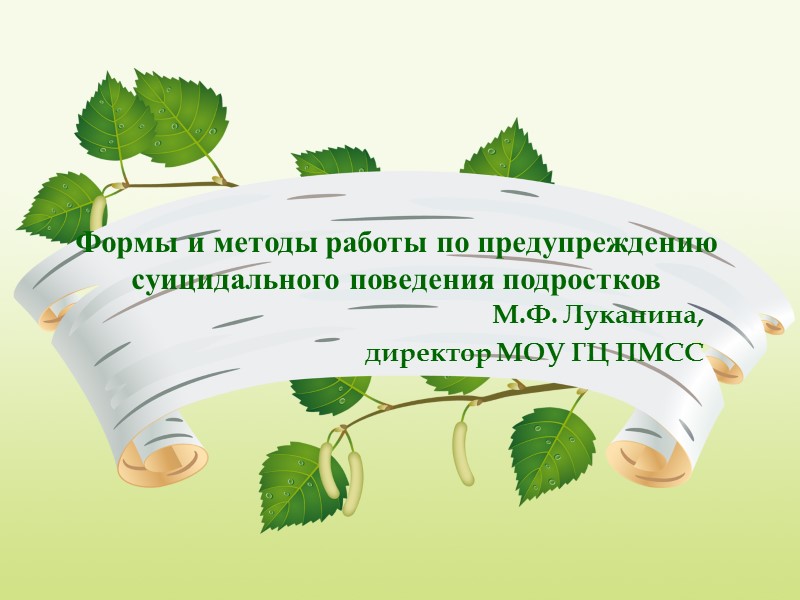 Формы и методы работы по предупреждению суицидального поведения подростков

М.Ф. Луканина,
директор МОУ ГЦ ПМСС